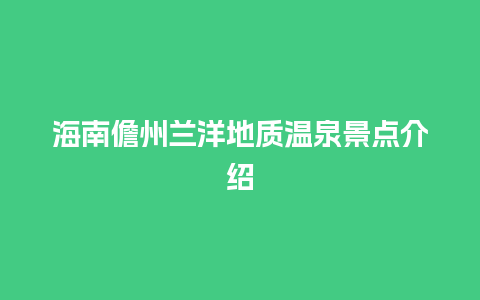 海南儋州兰洋地质温泉景点介绍